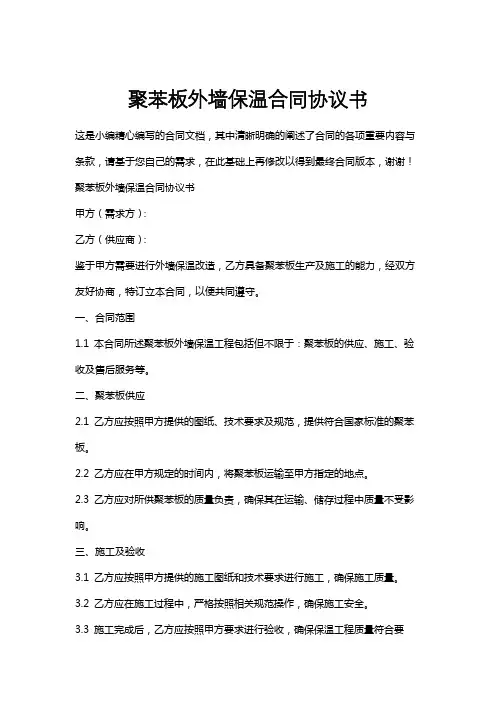 聚苯板外墙保温合同协议书

这是小编精心编写的合同文档，其中清晰明确的阐述了合同的各项重要内容与条款，请基于您自己的需求，在此基础上再修改以得到最终合同版本，谢谢！

聚苯板外墙保温合同协议书

甲方（需求方）：

乙方（供应商）：

鉴于甲方需要进行外墙保温改造，乙方具备聚苯板生产及施工的能力，经双方友好协商，特订立本合同，以便共同遵守。

一、合同范围

1.1 本合同所述聚苯板外墙保温工程包括但不限于：聚苯板的供应、施工、验收及售后服务等。

二、聚苯板供应

2.1 乙方应按照甲方提供的图纸、技术要求及规范，提供符合国家标准的聚苯板。

2.2 乙方应在甲方规定的时间内，将聚苯板运输至甲方指定的地点。

2.3 乙方应对所供聚苯板的质量负责，确保其在运输、储存过程中质量不受影响。

三、施工及验收

3.1 乙方应按照甲方提供的施工图纸和技术要求进行施工，确保施工质量。

3.2 乙方应在施工过程中，严格按照相关规范操作，确保施工安全。

3.3 施工完成后，乙方应按照甲方要求进行验收，确保保温工程质量符合要